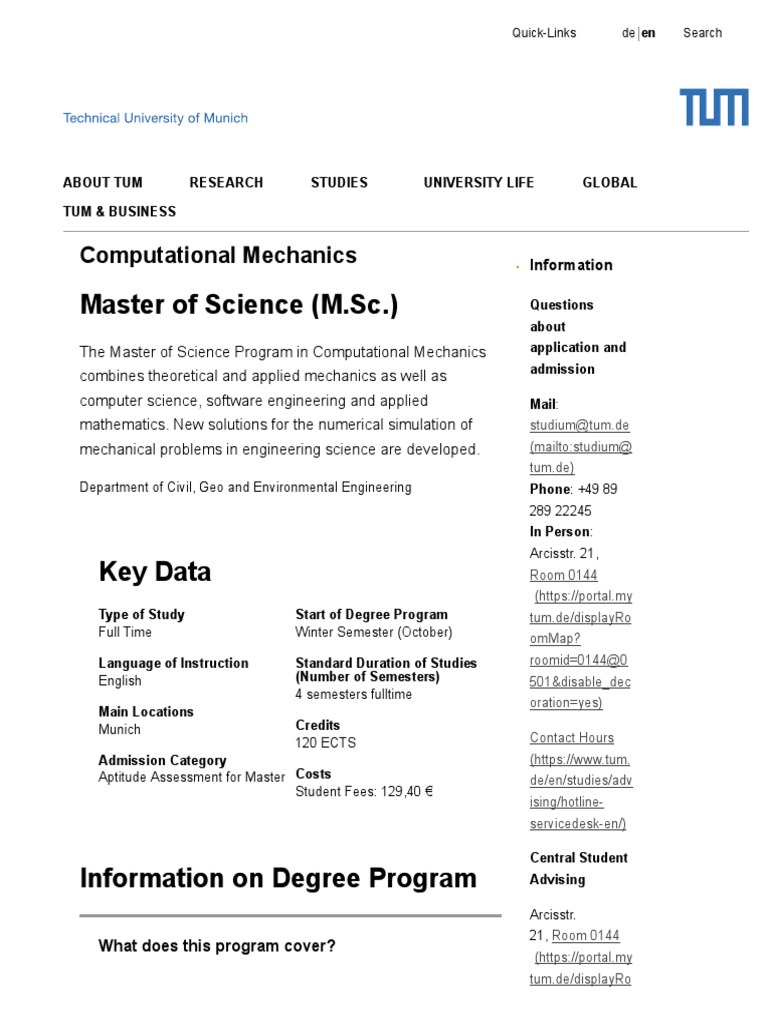 Quick-Links de | en Search

Technical University of Munich

TUM

ABOUT TUM RESEARCH STUDIES UNIVERSITY LIFE GLOBAL TUM & BUSINESS

Computational Mechanics

Master of Science (M.Sc.)

The Master of Science Program in Computational Mechanics combines theoretical and applied mechanics as well as computer science, software engineering and applied mathematics. New solutions for the numerical simulation of mechanical problems in engineering science are developed.

Department of Civil, Geo and Environmental Engineering

Key Data

Type of Study
Full Time

Language of Instruction
English

Main Locations
Munich

Admission Category
Aptitude Assessment for Master

Start of Degree Program
Winter Semester (October)

Standard Duration of Studies (Number of Semesters)
4 semesters fulltime

Credits
120 ECTS

Costs
Student Fees: 129,40 €

Information on Degree Program

What does this program cover?

Information

Questions about application and admission

Mail: studium@tum.de (mailto:studium@tum.de)
Phone: +49 89 289 22245
In Person: Arcisstr. 21, Room 0144 (https://portal.mytum.de/displayRoomMap?roomid=0144@0501&disable_decoration=yes)

Contact Hours (https://www.tum.de/en/studies/advising/hotline-servicedesk-en/)

Central Student Advising

Arcisstr. 21, Room 0144 (https://portal.mytum.de/displayRo